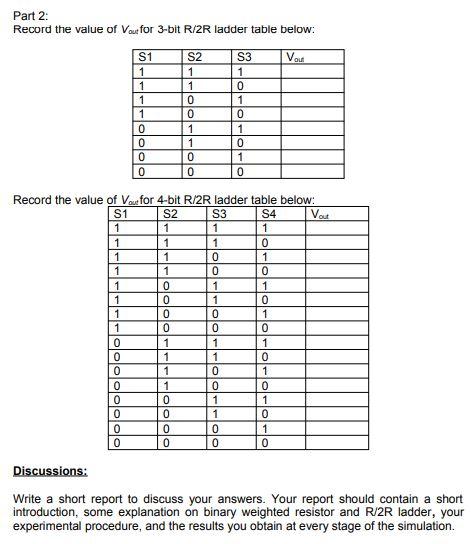 Part 2:
Record the value of $V_{out}$ for 3-bit R/2R ladder table below:

| S1 | S2 | S3 | $V_{out}$ |
|---|---|---|---|
| 1 | 1 | 1 | |
| 1 | 1 | 0 | |
| 1 | 0 | 1 | |
| 1 | 0 | 0 | |
| 0 | 1 | 1 | |
| 0 | 1 | 0 | |
| 0 | 0 | 1 | |
| 0 | 0 | 0 | |

Record the value of $V_{out}$ for 4-bit R/2R ladder table below:

| S1 | S2 | S3 | S4 | $V_{out}$ |
|---|---|---|---|---|
| 1 | 1 | 1 | 1 | |
| 1 | 1 | 1 | 0 | |
| 1 | 1 | 0 | 1 | |
| 1 | 1 | 0 | 0 | |
| 1 | 0 | 1 | 1 | |
| 1 | 0 | 1 | 0 | |
| 1 | 0 | 0 | 1 | |
| 1 | 0 | 0 | 0 | |
| 0 | 1 | 1 | 1 | |
| 0 | 1 | 1 | 0 | |
| 0 | 1 | 0 | 1 | |
| 0 | 1 | 0 | 0 | |
| 0 | 0 | 1 | 1 | |
| 0 | 0 | 1 | 0 | |
| 0 | 0 | 0 | 1 | |
| 0 | 0 | 0 | 0 | |

Discussions:

Write a short report to discuss your answers. Your report should contain a short introduction, some explanation on binary weighted resistor and R/2R ladder, your experimental procedure, and the results you obtain at every stage of the simulation.